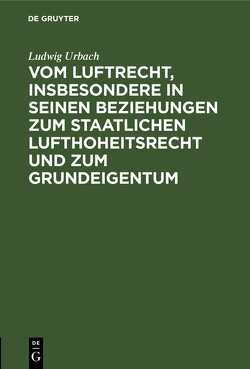 DE GRUYTER

Ludwig Urbach

VOM LUFTRECHT, INSBESONDERE IN SEINEN BEZIEHUNGEN ZUM STAATLICHEN LUFTHOHEITSRECHT UND ZUM GRUNDEIGENTUM

DE G